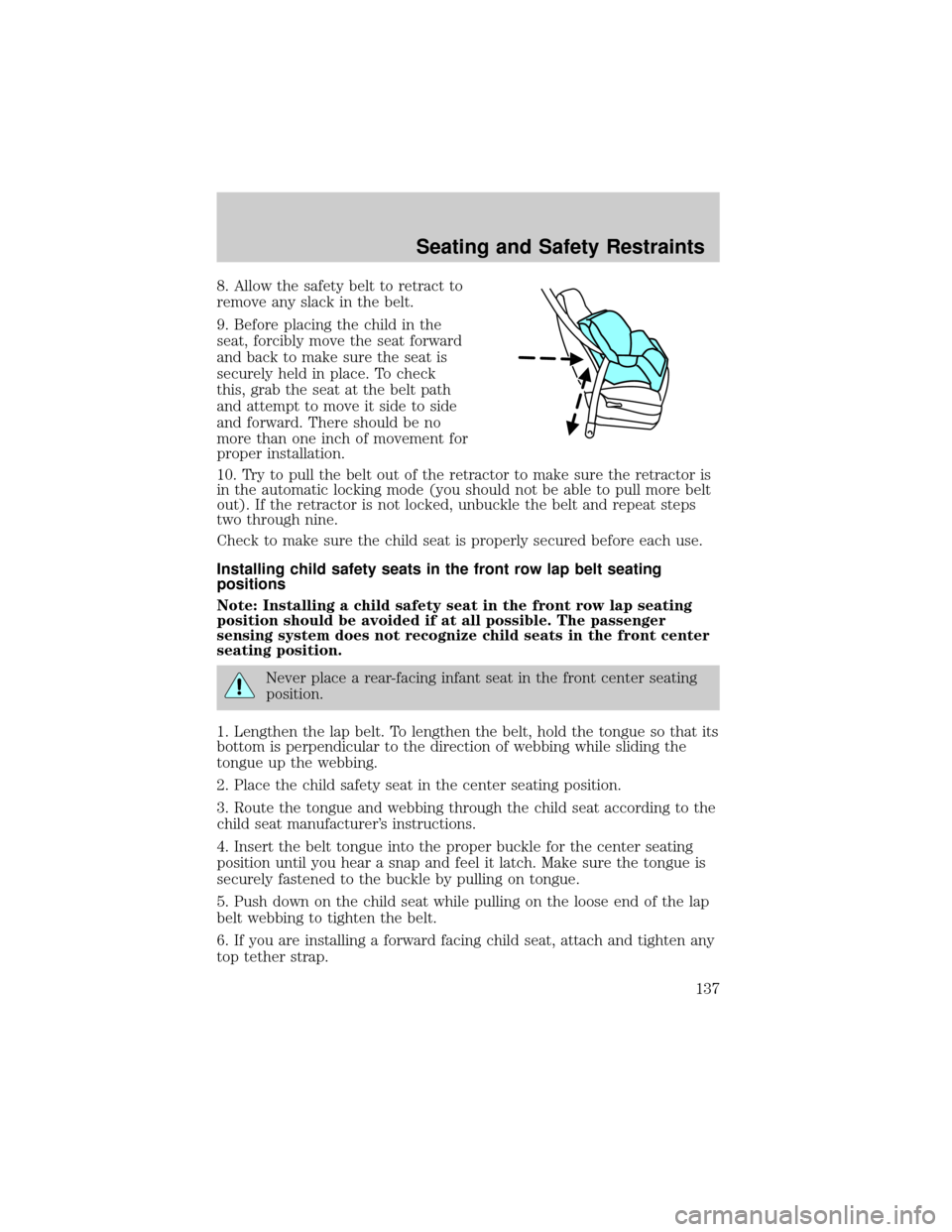 Seating and Safety Restraints

8. Allow the safety belt to retract to remove any slack in the belt.

9. Before placing the child in the seat, forcibly move the seat forward and back to make sure the seat is securely held in place. To check this, grab the seat at the belt path and attempt to move it side to side and forward. There should be no more than one inch of movement for proper installation.

10. Try to pull the belt out of the retractor to make sure the retractor is in the automatic locking mode (you should not be able to pull more belt out). If the retractor is not locked, unbuckle the belt and repeat steps two through nine.

Check to make sure the child seat is properly secured before each use.

Installing child safety seats in the front row lap belt seating positions

Note: Installing a child safety seat in the front row lap seating position should be avoided if at all possible. The passenger sensing system does not recognize child seats in the front center seating position.

Never place a rear-facing infant seat in the front center seating position.

1. Lengthen the lap belt. To lengthen the belt, hold the tongue so that its bottom is perpendicular to the direction of webbing while sliding the tongue up the webbing.

2. Place the child safety seat in the center seating position.

3. Route the tongue and webbing through the child seat according to the child seat manufacturer's instructions.

4. Insert the belt tongue into the proper buckle for the center seating position until you hear a snap and feel it latch. Make sure the tongue is securely fastened to the buckle by pulling on tongue.

5. Push down on the child seat while pulling on the loose end of the lap belt webbing to tighten the belt.

6. If you are installing a forward facing child seat, attach and tighten any top tether strap.

137

carmanualsonline.info